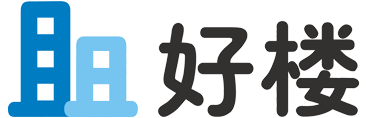 好楼